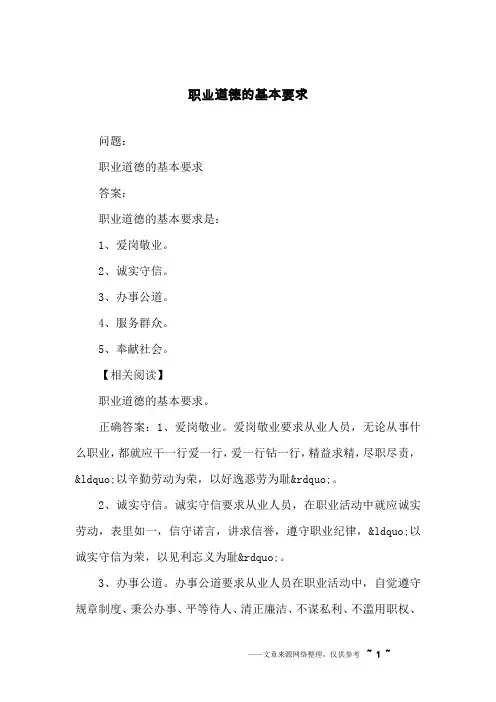 职业道德的基本要求

问题：

职业道德的基本要求

答案：

职业道德的基本要求是：

1、爱岗敬业。

2、诚实守信。

3、办事公道。

4、服务群众。

5、奉献社会。

【相关阅读】

职业道德的基本要求。

正确答案：1、爱岗敬业。爱岗敬业要求从业人员，无论从事什么职业，都就应干一行爱一行，爱一行钻一行，精益求精，尽职尽责，&ldquo;以辛勤劳动为荣，以好逸恶劳为耻&rdquo;。

2、诚实守信。诚实守信要求从业人员，在职业活动中就应诚实劳动，表里如一，信守诺言，讲求信誉，遵守职业纪律，&ldquo;以诚实守信为荣，以见利忘义为耻&rdquo;。

3、办事公道。办事公道要求从业人员在职业活动中，自觉遵守规章制度、秉公办事、平等待人、清正廉洁、不谋私利、不滥用职权、

——文章来源网络整理，仅供参考 ~ 1 ~